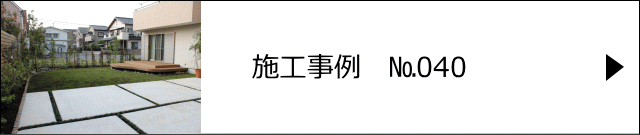 施工事例　No.040